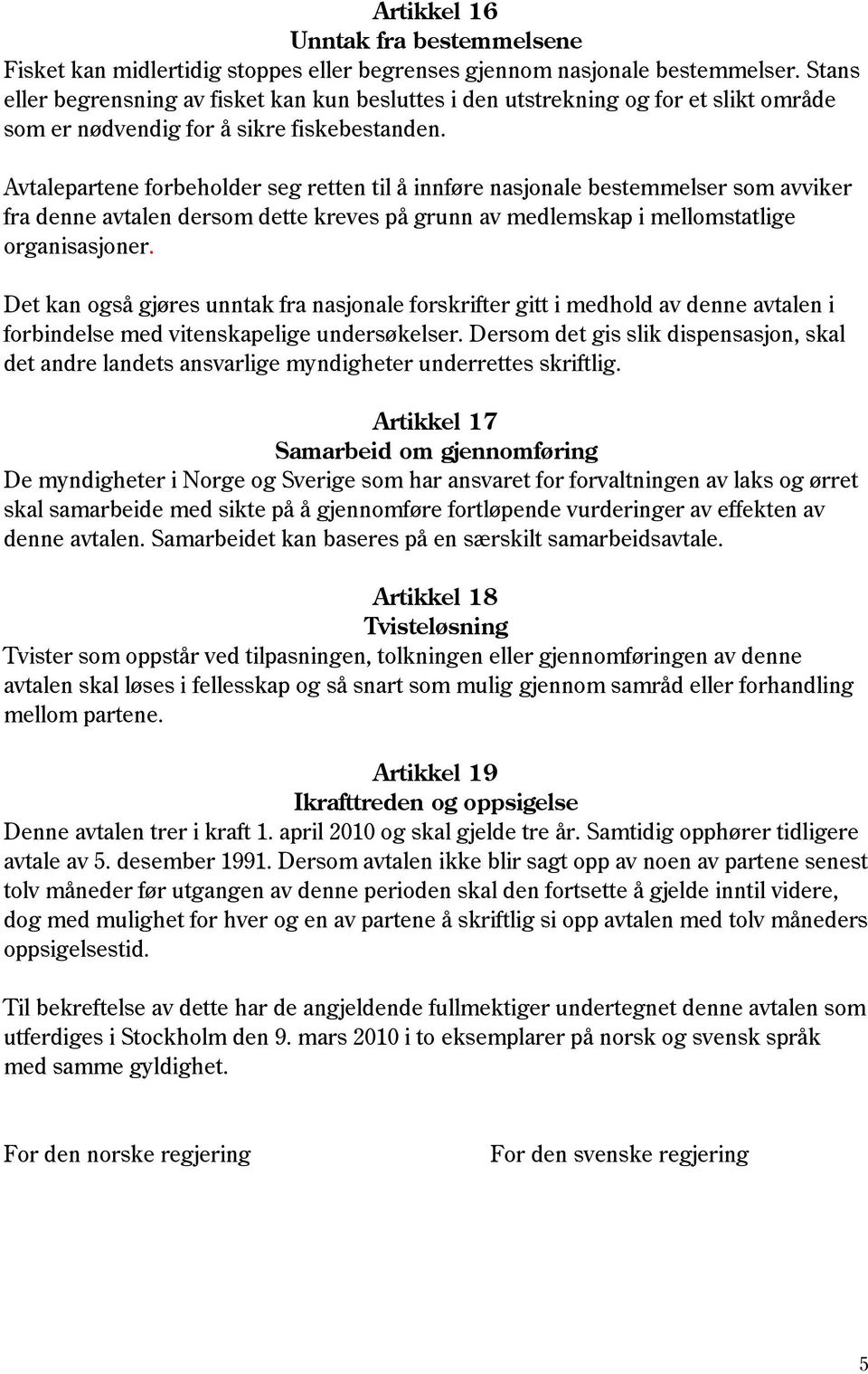 Artikkel 16
Unntak fra bestemmelsene
Fisket kan midlertidig stoppes eller begrenses gjennom nasjonale bestemmelser. Stans eller begrensning av fisket kan kun besluttes i den utstrekning og for et slikt område som er nødvendig for å sikre fiskebestanden.

Avtalepartene forbeholder seg retten til å innføre nasjonale bestemmelser som avviker fra denne avtalen dersom dette kreves på grunn av medlemskap i mellomstatlige organisasjoner.

Det kan også gjøres unntak fra nasjonale forskrifter gitt i medhold av denne avtalen i forbindelse med vitenskapelige undersøkelser. Dersom det gis slik dispensasjon, skal det andre landets ansvarlige myndigheter underrettes skriftlig.

Artikkel 17
Samarbeid om gjennomføring
De myndigheter i Norge og Sverige som har ansvaret for forvaltningen av laks og ørret skal samarbeide med sikte på å gjennomføre fortløpende vurderinger av effekten av denne avtalen. Samarbeidet kan baseres på en særskilt samarbeidsavtale.

Artikkel 18
Tvisteløsning
Tvister som oppstår ved tilpasningen, tolkningen eller gjennomføringen av denne avtalen skal løses i fellesskap og så snart som mulig gjennom samråd eller forhandling mellom partene.

Artikkel 19
Ikrafttreden og oppsigelse
Denne avtalen trer i kraft 1. april 2010 og skal gjelde tre år. Samtidig opphører tidligere avtale av 5. desember 1991. Dersom avtalen ikke blir sagt opp av noen av partene senest tolv måneder før utgangen av denne perioden skal den fortsette å gjelde inntil videre, dog med mulighet for hver og en av partene å skriftlig si opp avtalen med tolv måneders oppsigelsestid.

Til bekreftelse av dette har de angjeldende fullmektiger undertegnet denne avtalen som utferdiges i Stockholm den 9. mars 2010 i to eksemplarer på norsk og svensk språk med samme gyldighet.

For den norske regjering

For den svenske regjering

5